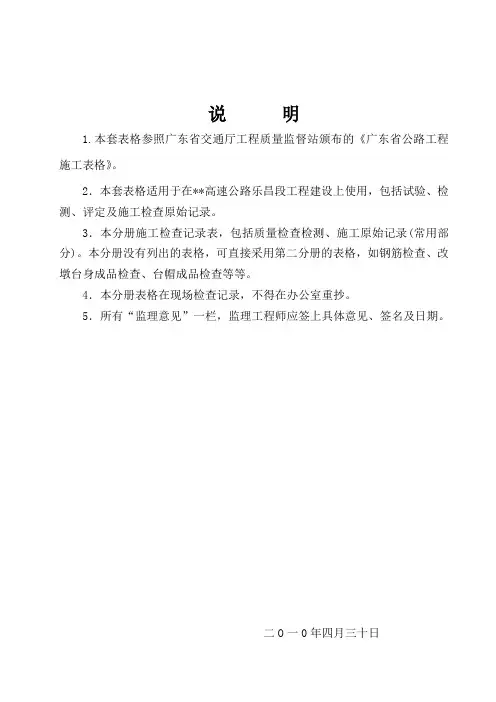 说　　明

1.本套表格参照广东省交通厅工程质量监督站颁布的《广东省公路工程施工表格》。

2．本套表格适用于在**高速公路乐昌段工程建设上使用，包括试验、检测、评定及施工检查原始记录。

3．本分册施工检查记录表，包括质量检查检测、施工原始记录(常用部分)。本分册没有列出的表格，可直接采用第二分册的表格，如钢筋检查、改墩台身成品检查、台帽成品检查等等。

4．本分册表格在现场检查记录，不得在办公室重抄。

5．所有“监理意见”一栏，监理工程师应签上具体意见、签名及日期。

二０一０年四月三十日